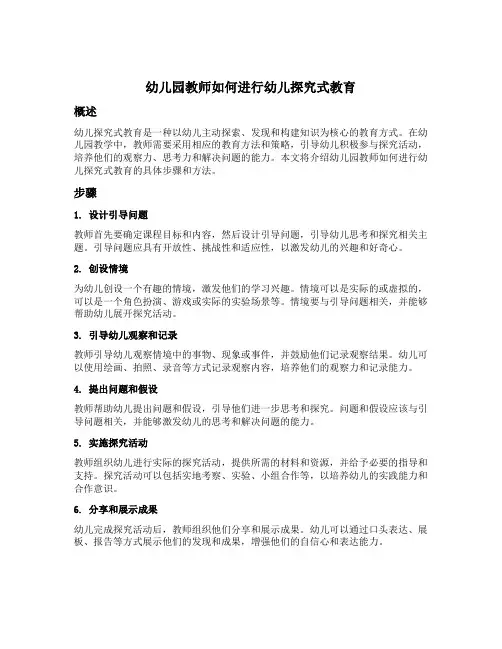 幼儿园教师如何进行幼儿探究式教育

概述

幼儿探究式教育是一种以幼儿主动探索、发现和构建知识为核心的教育方式。在幼儿园教学中，教师需要采用相应的教育方法和策略，引导幼儿积极参与探究活动，培养他们的观察力、思考力和解决问题的能力。本文将介绍幼儿园教师如何进行幼儿探究式教育的具体步骤和方法。

步骤

1. 设计引导问题

教师首先要确定课程目标和内容，然后设计引导问题，引导幼儿思考和探究相关主题。引导问题应具有开放性、挑战性和适应性，以激发幼儿的兴趣和好奇心。

2. 创设情境

为幼儿创设一个有趣的情境，激发他们的学习兴趣。情境可以是实际的或虚拟的，可以是一个角色扮演、游戏或实际的实验场景等。情境要与引导问题相关，并能够帮助幼儿展开探究活动。

3. 引导幼儿观察和记录

教师引导幼儿观察情境中的事物、现象或事件，并鼓励他们记录观察结果。幼儿可以使用绘画、拍照、录音等方式记录观察内容，培养他们的观察力和记录能力。

4. 提出问题和假设

教师帮助幼儿提出问题和假设，引导他们进一步思考和探究。问题和假设应该与引导问题相关，并能够激发幼儿的思考和解决问题的能力。

5. 实施探究活动

教师组织幼儿进行实际的探究活动，提供所需的材料和资源，并给予必要的指导和支持。探究活动可以包括实地考察、实验、小组合作等，以培养幼儿的实践能力和合作意识。

6. 分享和展示成果

幼儿完成探究活动后，教师组织他们分享和展示成果。幼儿可以通过口头表达、展板、报告等方式展示他们的发现和成果，增强他们的自信心和表达能力。